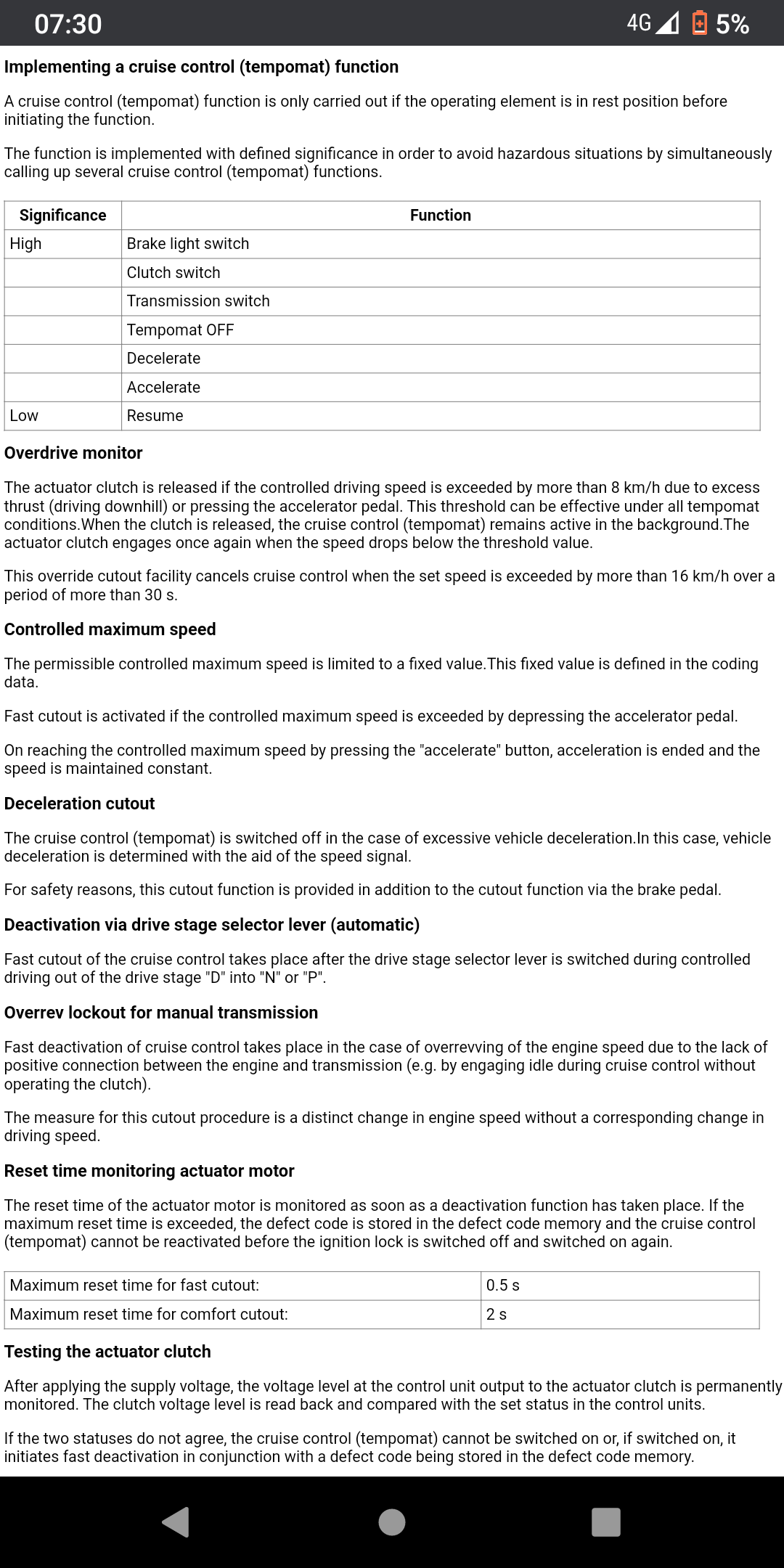 07:30 4G 5%

Implementing a cruise control (tempomat) function

A cruise control (tempomat) function is only carried out if the operating element is in rest position before initiating the function.

The function is implemented with defined significance in order to avoid hazardous situations by simultaneously calling up several cruise control (tempomat) functions.

| Significance | Function |
|---|---|
| High | Brake light switch |
| | Clutch switch |
| | Transmission switch |
| | Tempomat OFF |
| | Decelerate |
| | Accelerate |
| Low | Resume |

Overdrive monitor

The actuator clutch is released if the controlled driving speed is exceeded by more than 8 km/h due to excess thrust (driving downhill) or pressing the accelerator pedal. This threshold can be effective under all tempomat conditions.When the clutch is released, the cruise control (tempomat) remains active in the background.The actuator clutch engages once again when the speed drops below the threshold value.

This override cutout facility cancels cruise control when the set speed is exceeded by more than 16 km/h over a period of more than 30 s.

Controlled maximum speed

The permissible controlled maximum speed is limited to a fixed value.This fixed value is defined in the coding data.

Fast cutout is activated if the controlled maximum speed is exceeded by depressing the accelerator pedal.

On reaching the controlled maximum speed by pressing the "accelerate" button, acceleration is ended and the speed is maintained constant.

Deceleration cutout

The cruise control (tempomat) is switched off in the case of excessive vehicle deceleration.In this case, vehicle deceleration is determined with the aid of the speed signal.

For safety reasons, this cutout function is provided in addition to the cutout function via the brake pedal.

Deactivation via drive stage selector lever (automatic)

Fast cutout of the cruise control takes place after the drive stage selector lever is switched during controlled driving out of the drive stage "D" into "N" or "P".

Overrev lockout for manual transmission

Fast deactivation of cruise control takes place in the case of overrevving of the engine speed due to the lack of positive connection between the engine and transmission (e.g. by engaging idle during cruise control without operating the clutch).

The measure for this cutout procedure is a distinct change in engine speed without a corresponding change in driving speed.

Reset time monitoring actuator motor

The reset time of the actuator motor is monitored as soon as a deactivation function has taken place. If the maximum reset time is exceeded, the defect code is stored in the defect code memory and the cruise control (tempomat) cannot be reactivated before the ignition lock is switched off and switched on again.

| Maximum reset time for fast cutout: | 0.5 s |
|---|---|
| Maximum reset time for comfort cutout: | 2 s |

Testing the actuator clutch

After applying the supply voltage, the voltage level at the control unit output to the actuator clutch is permanently monitored. The clutch voltage level is read back and compared with the set status in the control units.

If the two statuses do not agree, the cruise control (tempomat) cannot be switched on or, if switched on, it initiates fast deactivation in conjunction with a defect code being stored in the defect code memory.